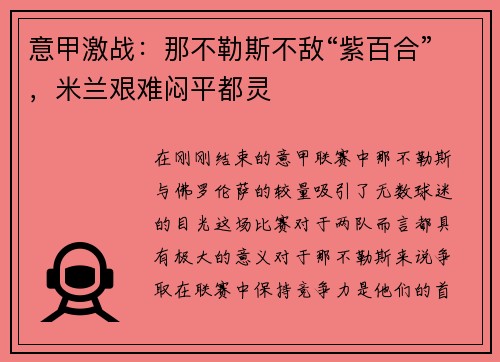 意甲激战：那不勒斯不敌“紫百合”，米兰艰难闷平都灵

在刚刚结束的意甲联赛中那不勒斯与佛罗伦萨的较量吸引了无数球迷的目光这场比赛对于两队而言都具有极大的意义对于那不勒斯来说争取在联赛中保持竞争力是他们的首